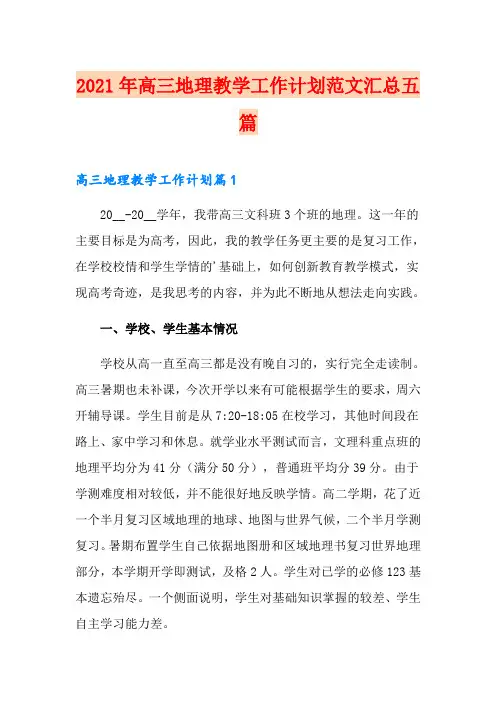 2021年高三地理教学工作计划范文汇总五篇

高三地理教学工作计划篇1

20__-20__学年，我带高三文科班3个班的地理。这一年的主要目标是为高考，因此，我的教学任务更主要的是复习工作，在学校校情和学生学情的'基础上，如何创新教育教学模式，实现高考奇迹，是我思考的内容，并为此不断地从想法走向实践。

一、学校、学生基本情况

学校从高一直至高三都是没有晚自习的，实行完全走读制。高三暑期也未补课，今次开学以来有可能根据学生的要求，周六开辅导课。学生目前是从7:20-18:05在校学习，其他时间段在路上、家中学习和休息。就学业水平测试而言，文理科重点班的地理平均分为41分（满分50分），普通班平均分39分。由于学测难度相对较低，并不能很好地反映学情。高二学期，花了近一个半月复习区域地理的地球、地图与世界气候，二个半月学测复习。暑期布置学生自己依据地图册和区域地理书复习世界地理部分，本学期开学即测试，及格2人。学生对已学的必修123基本遗忘殆尽。一个侧面说明，学生对基础知识掌握的较差、学生自主学习能力差。